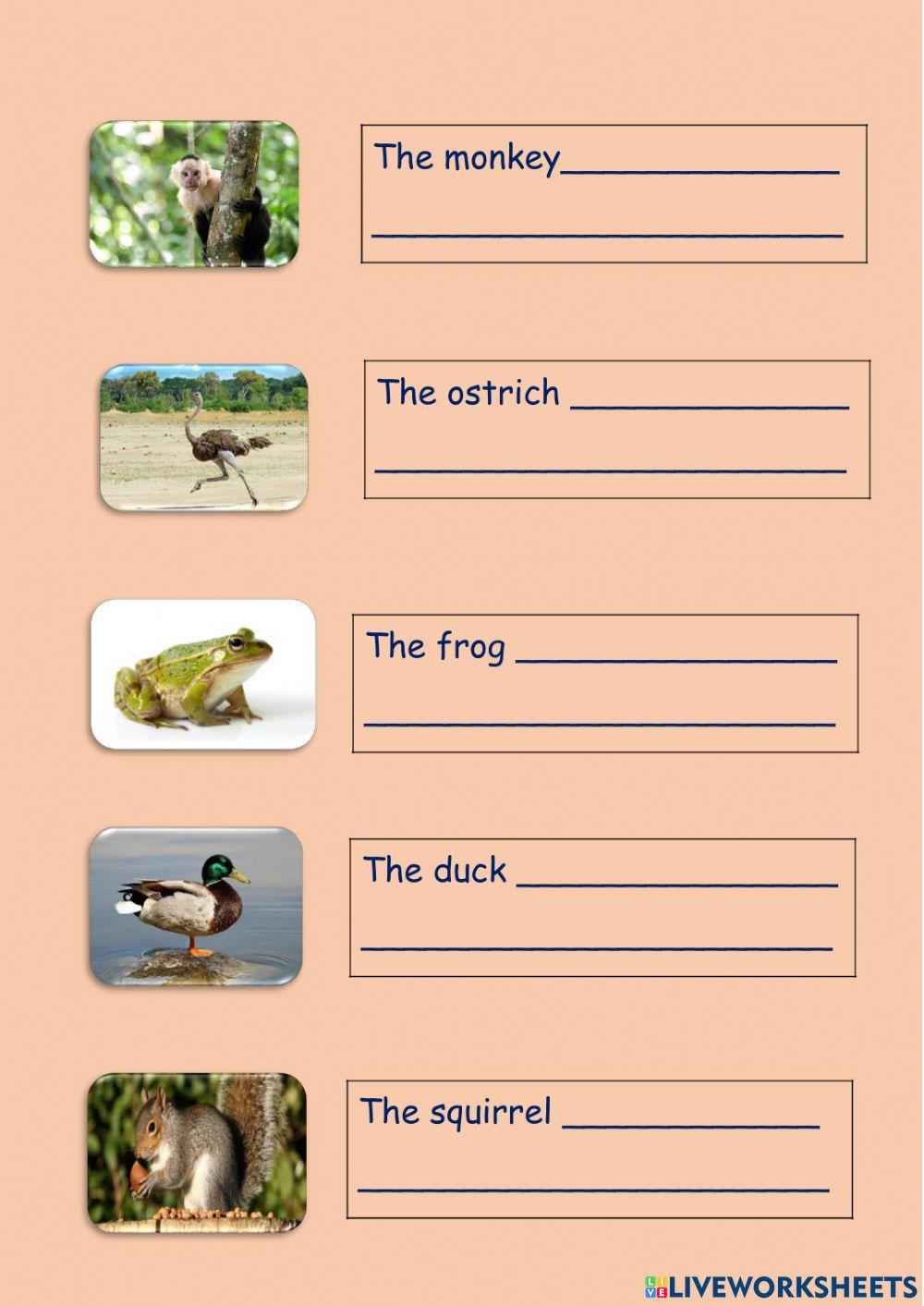 The monkey____

____

The ostrich ____

____

The frog ____

____

The duck ____

____

The squirrel ____

____

LIVEWORKSHEETS